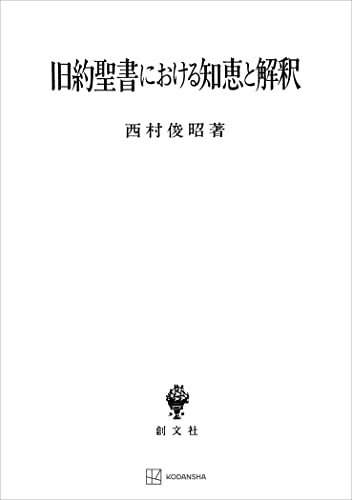 旧約聖書における知恵と解釈

西村俊昭著

創文社

KODANSHA